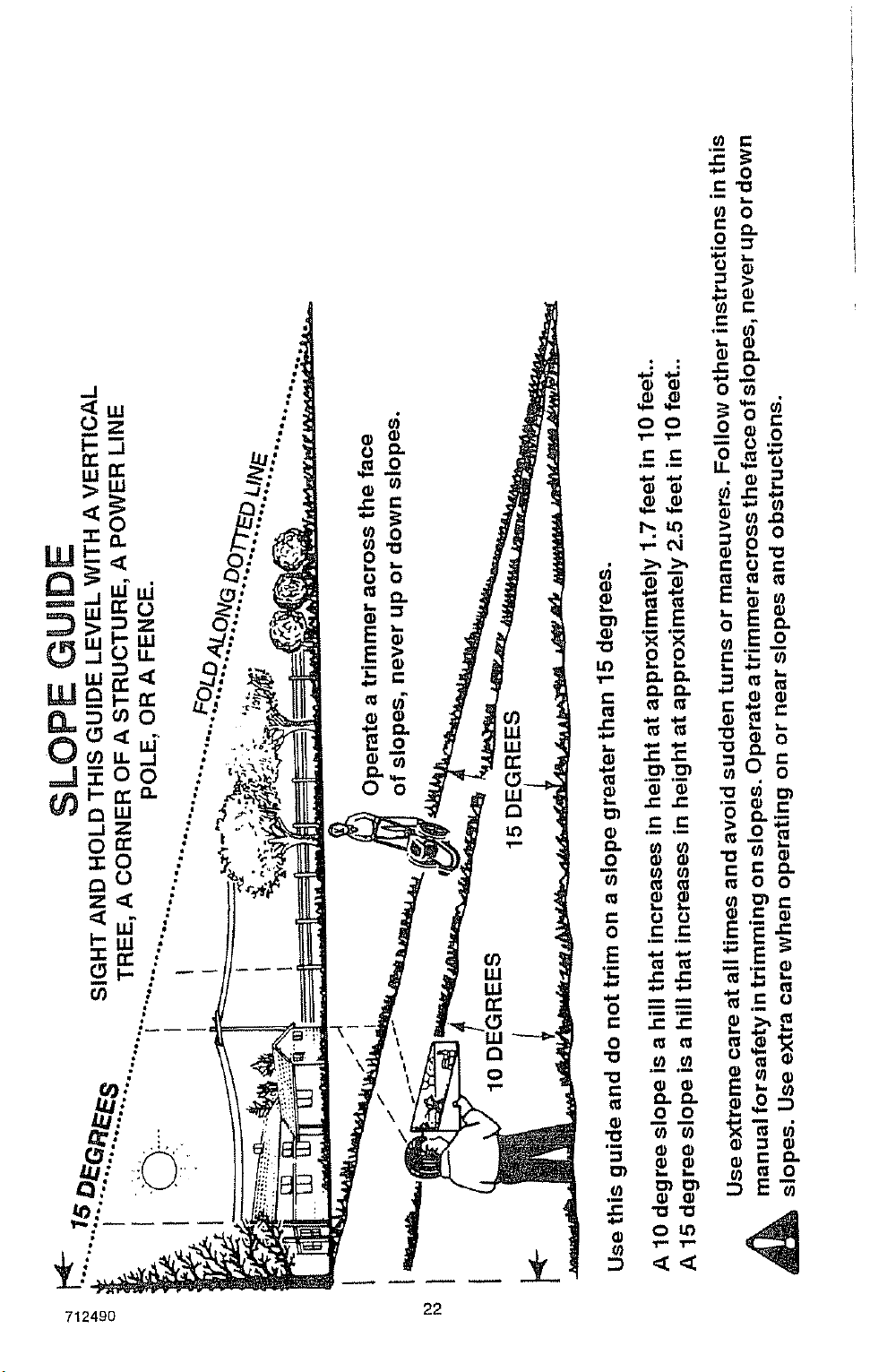 SLOPE GUIDE

SIGHT AND HOLD THIS GUIDE LEVEL WITH A VERTICAL TREE, A CORNER OF A STRUCTURE, A POWER LINE POLE, OR A FENCE.

15 DEGREES

FOLD ALONG DOTTED LINE

Operate a trimmer across the face of slopes, never up or down slopes.

10 DEGREES

15 DEGREES

Use this guide and do not trim on a slope greater than 15 degrees.

A 10 degree slope is a hill that increases in height at approximately 1.7 feet in 10 feet..
A 15 degree slope is a hill that increases in height at approximately 2.5 feet in 10 feet..

Use extreme care at all times and avoid sudden turns or maneuvers. Follow other instructions in this manual for safety in trimming on slopes. Operate a trimmer across the face of slopes, never up or down slopes. Use extra care when operating on or near slopes and obstructions.

712490

22